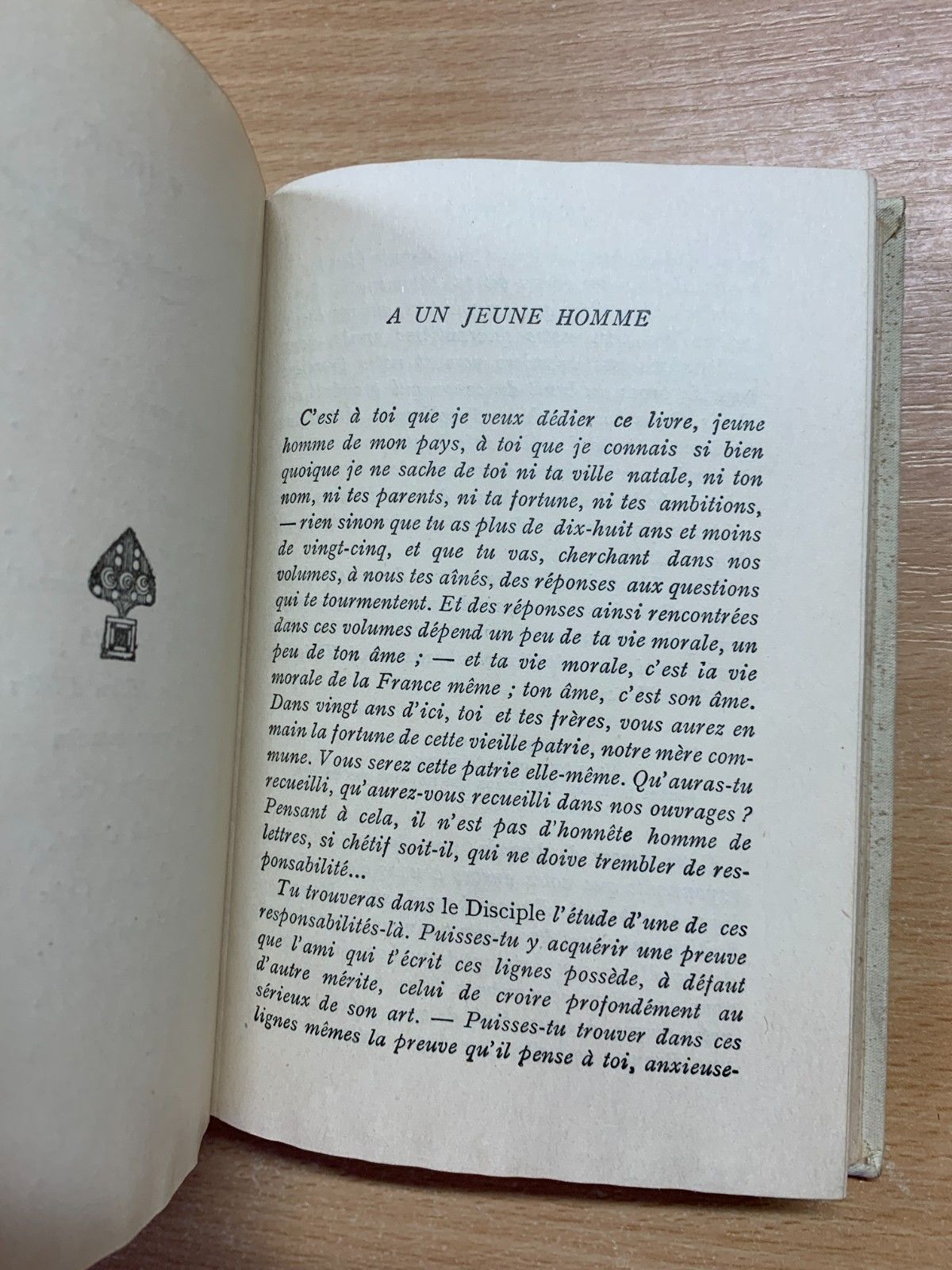 A UN JEUNE HOMME

C'est à toi que je veux dédier ce livre, jeune homme de mon pays, à toi que je connais si bien quoique je ne sache de toi ni ta ville natale, ni ton nom, ni tes parents, ni ta fortune, ni tes ambitions, — rien sinon que tu as plus de dix-huit ans et moins de vingt-cinq, et que tu vas, cherchant dans nos volumes, à nous tes aînés, des réponses aux questions qui te tourmentent. Et des réponses ainsi rencontrées dans ces volumes dépend un peu de ta vie morale, un peu de ton âme ; — et ta vie morale, c'est la vie morale de la France même ; ton âme, c'est son âme. Dans vingt ans d'ici, toi et tes frères, vous aurez en main la fortune de cette vieille patrie, notre mère commune. Vous serez cette patrie elle-même. Qu'auras-tu recueilli, qu'aurez-vous recueilli dans nos ouvrages ? Pensant à cela, il n'est pas d'honnête homme de lettres, si chétif soit-il, qui ne doive trembler de responsabilité...

Tu trouveras dans le Disciple l'étude d'une de ces responsabilités-là. Puisses-tu y acquérir une preuve que l'ami qui t'écrit ces lignes possède, à défaut d'autre mérite, celui de croire profondément au sérieux de son art. — Puisses-tu trouver dans ces lignes mêmes la preuve qu'il pense à toi, anxieuse-